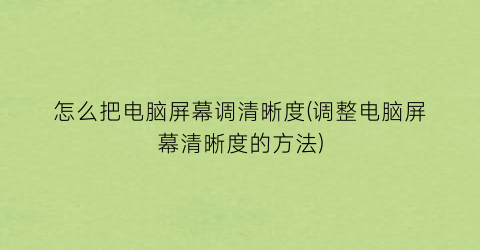 怎么把电脑屏幕调清晰度(调整电脑屏幕清晰度的方法)